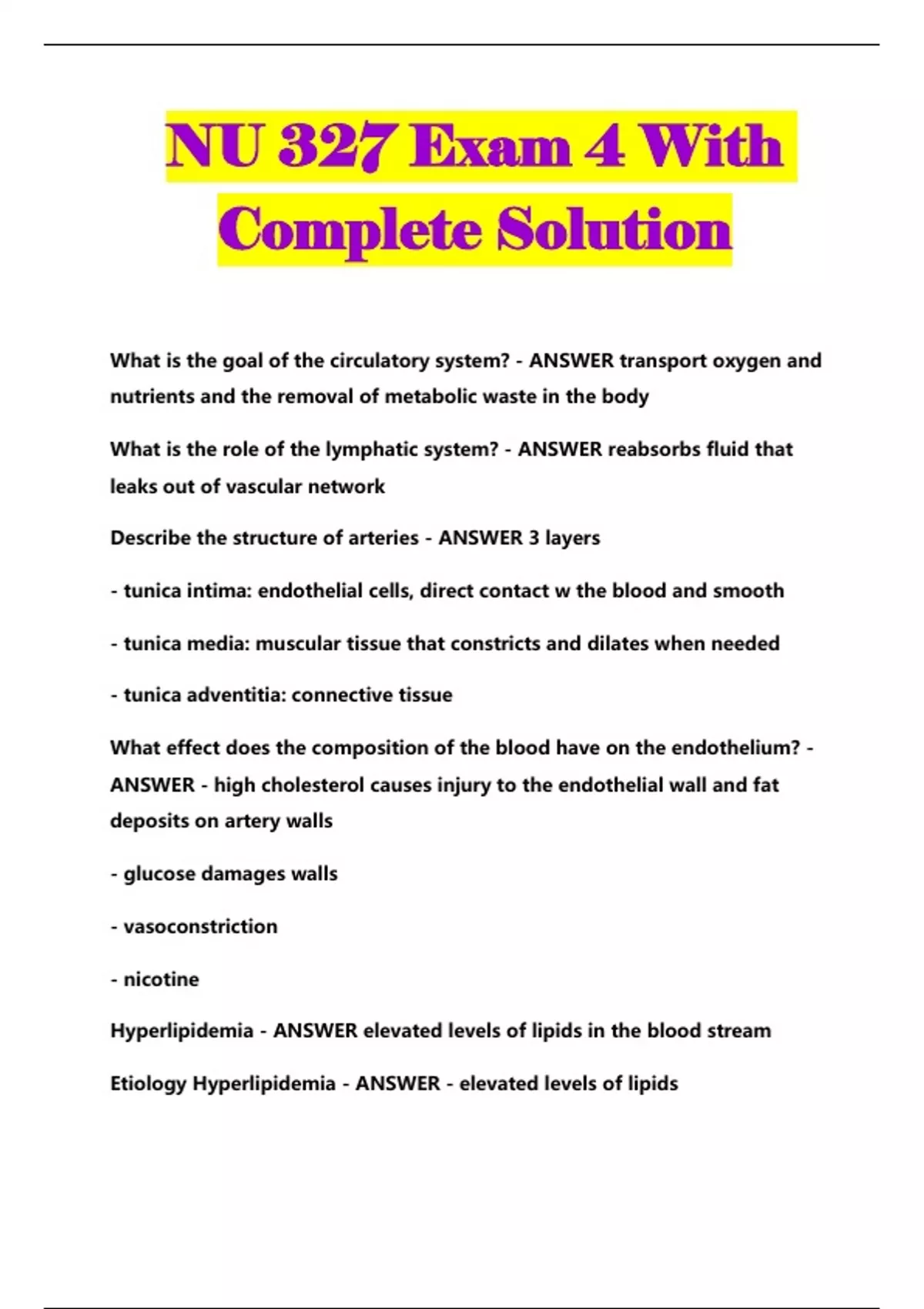 NU 327 Exam 4 With Complete Solution

What is the goal of the circulatory system? - ANSWER transport oxygen and nutrients and the removal of metabolic waste in the body

What is the role of the lymphatic system? - ANSWER reabsorbs fluid that leaks out of vascular network

Describe the structure of arteries - ANSWER 3 layers

- tunica intima: endothelial cells, direct contact w the blood and smooth

- tunica media: muscular tissue that constricts and dilates when needed

- tunica adventitia: connective tissue

What effect does the composition of the blood have on the endothelium? - ANSWER - high cholesterol causes injury to the endothelial wall and fat deposits on artery walls

- glucose damages walls

- vasoconstriction

- nicotine

Hyperlipidemia - ANSWER elevated levels of lipids in the blood stream

Etiology Hyperlipidemia - ANSWER - elevated levels of lipids